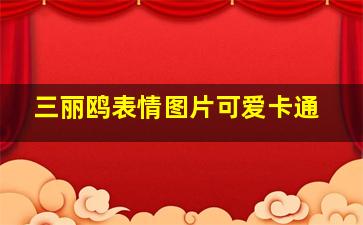 三丽鸥表情图片可爱卡通